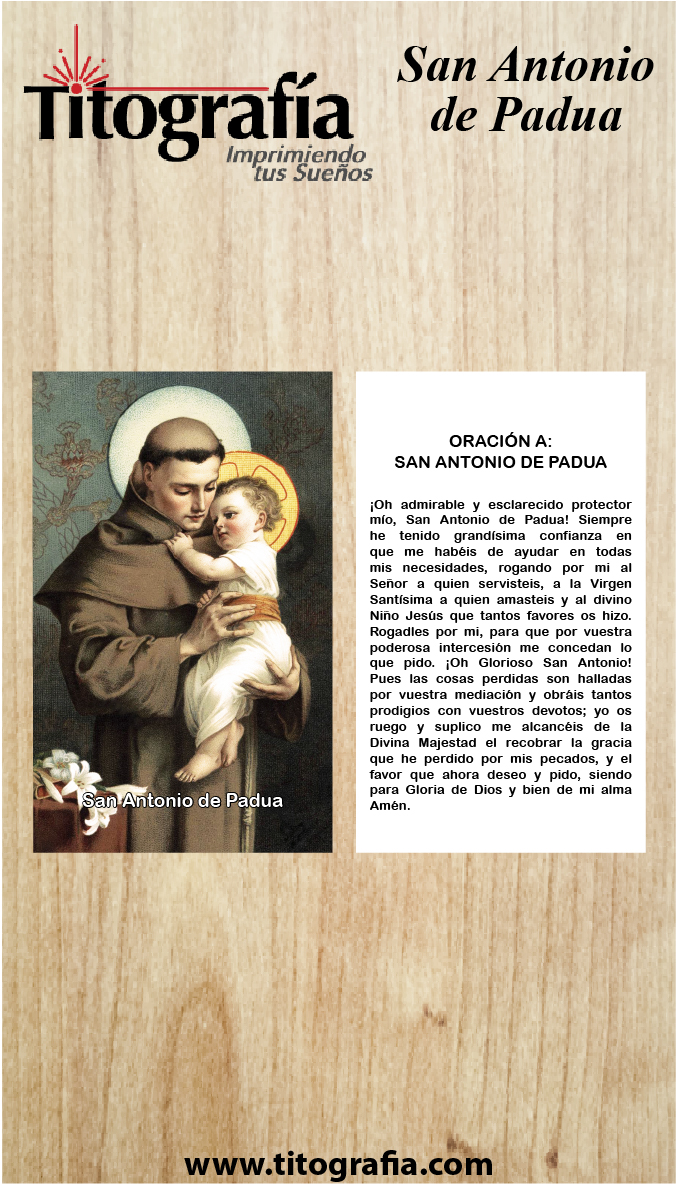 Titografía
Imprimiendo
tus Sueños

San Antonio
de Padua

San Antonio de Padua

ORACIÓN A:
SAN ANTONIO DE PADUA

¡Oh admirable y esclarecido protector mío, San Antonio de Padua! Siempre he tenido grandísima confianza en que me habéis de ayudar en todas mis necesidades, rogando por mi al Señor a quien servisteis, a la Virgen Santísima a quien amasteis y al divino Niño Jesús que tantos favores os hizo. Rogadles por mi, para que por vuestra poderosa intercesión me concedan lo que pido. ¡Oh Glorioso San Antonio! Pues las cosas perdidas son halladas por vuestra mediación y obráis tantos prodigios con vuestros devotos; yo os ruego y suplico me alcancéis de la Divina Majestad el recobrar la gracia que he perdido por mis pecados, y el favor que ahora deseo y pido, siendo para Gloria de Dios y bien de mi alma Amén.

www.titografia.com